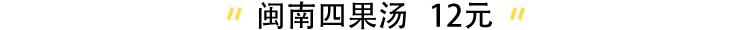 〃 闽南四果汤 12元 〃